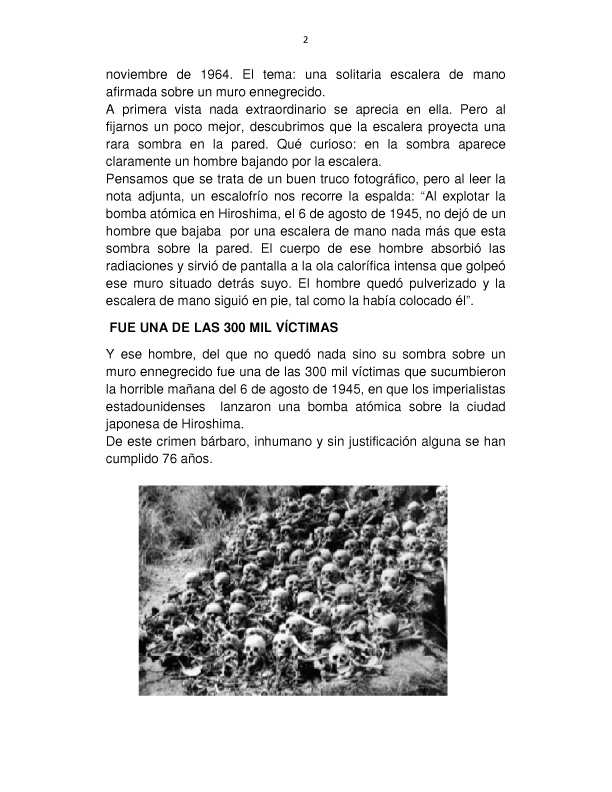 2

noviembre de 1964. El tema: una solitaria escalera de mano afirmada sobre un muro ennegrecido.
A primera vista nada extraordinario se aprecia en ella. Pero al fijarnos un poco mejor, descubrimos que la escalera proyecta una rara sombra en la pared. Qué curioso: en la sombra aparece claramente un hombre bajando por la escalera.
Pensamos que se trata de un buen truco fotográfico, pero al leer la nota adjunta, un escalofrío nos recorre la espalda: “Al explotar la bomba atómica en Hiroshima, el 6 de agosto de 1945, no dejó de un hombre que bajaba por una escalera de mano nada más que esta sombra sobre la pared. El cuerpo de ese hombre absorbió las radiaciones y sirvió de pantalla a la ola calorífica intensa que golpeó ese muro situado detrás suyo. El hombre quedó pulverizado y la escalera de mano siguió en pie, tal como la había colocado él”.

FUE UNA DE LAS 300 MIL VÍCTIMAS

Y ese hombre, del que no quedó nada sino su sombra sobre un muro ennegrecido fue una de las 300 mil víctimas que sucumbieron la horrible mañana del 6 de agosto de 1945, en que los imperialistas estadounidenses lanzaron una bomba atómica sobre la ciudad japonesa de Hiroshima.
De este crimen bárbaro, inhumano y sin justificación alguna se han cumplido 76 años.